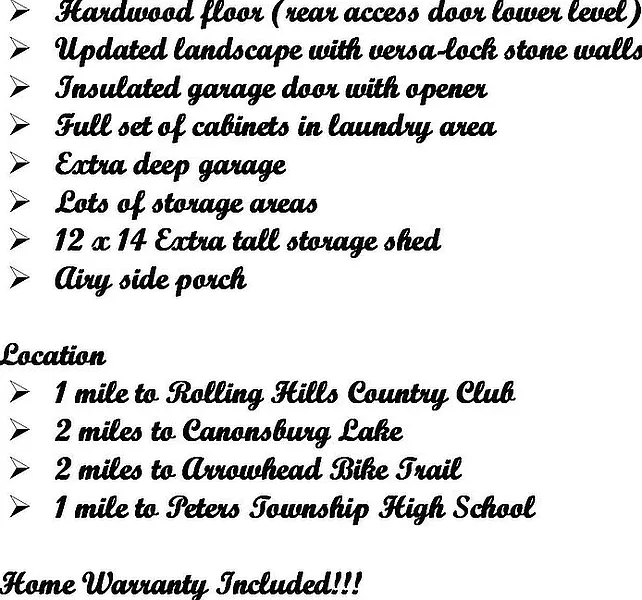 ➢ Hardwood floor (rear access door lower level)
➢ Updated landscape with versa-lock stone walls
➢ Insulated garage door with opener
➢ Full set of cabinets in laundry area
➢ Extra deep garage
➢ Lots of storage areas
➢ 12 x 14 Extra tall storage shed
➢ Airy side porch

Location
➢ 1 mile to Rolling Hills Country Club
➢ 2 miles to Canonsburg Lake
➢ 2 miles to Arrowhead Bike Trail
➢ 1 mile to Peters Township High School

Home Warranty Included!!!